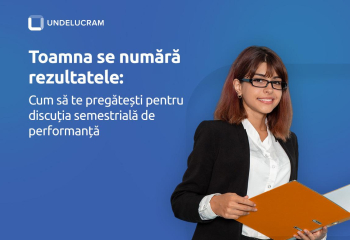 UNDELUCRAM

Toamna se numără rezultatele:

Cum să te pregătești pentru discuția semestrială de performanță